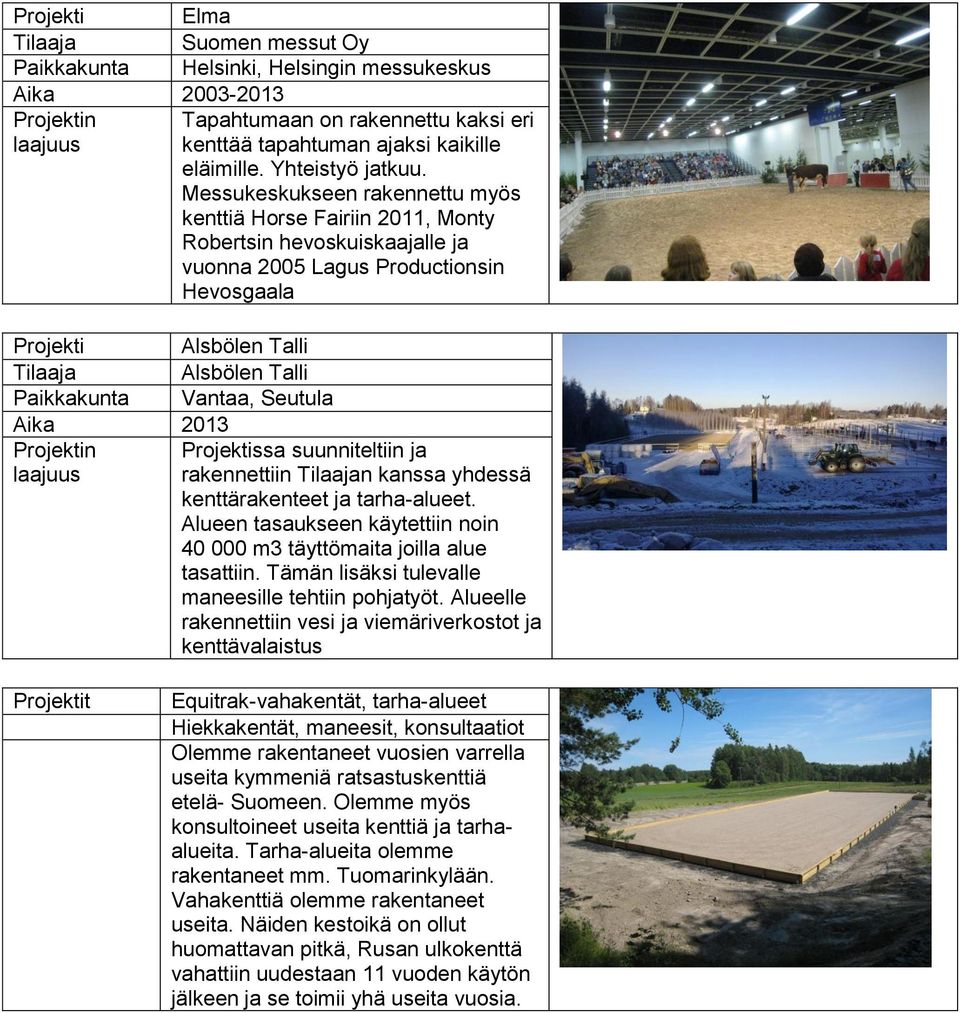 | Projekti | Elma |
|---|---|
| Tilaaja | Suomen messut Oy |
| Paikkakunta | Helsinki, Helsingin messukeskus |
| Aika | 2003-2013 |
| Projektin laajuus | Tapahtumaan on rakennettu kaksi eri kenttää tapahtuman ajaksi kaikille eläimille. Yhteistyö jatkuu. Messukeskukseen rakennettu myös kenttiä Horse Fairiin 2011, Monty Robertsin hevoskuiskaajalle ja vuonna 2005 Lagus Productionsin Hevosgaala |

| Projekti | Alsbölen Talli |
|---|---|
| Tilaaja | Alsbölen Talli |
| Paikkakunta | Vantaa, Seutula |
| Aika | 2013 |
| Projektin laajuus | Projektissa suunniteltiin ja rakennettiin Tilaajan kanssa yhdessä kenttärakenteet ja tarha-alueet. Alueen tasaukseen käytettiin noin 40 000 m3 täyttömaita joilla alue tasattiin. Tämän lisäksi tulevalle maneesille tehtiin pohjatyöt. Alueelle rakennettiin vesi ja viemäriverkostot ja kenttävalaistus |

| Projektit | Equitrak-vahakentät, tarha-alueet |
|---|---|
| | Hiekkakentät, maneesit, konsultaatiot |
| | Olemme rakentaneet vuosien varrella useita kymmeniä ratsastuskenttiä etelä- Suomeen. Olemme myös konsultoineet useita kenttiä ja tarha-alueita. Tarha-alueita olemme rakentaneet mm. Tuomarinkylään. Vahakenttiä olemme rakentaneet useita. Näiden kestoikä on ollut huomattavan pitkä, Rusan ulkokenttä vahattiin uudestaan 11 vuoden käytön jälkeen ja se toimii yhä useita vuosia. |